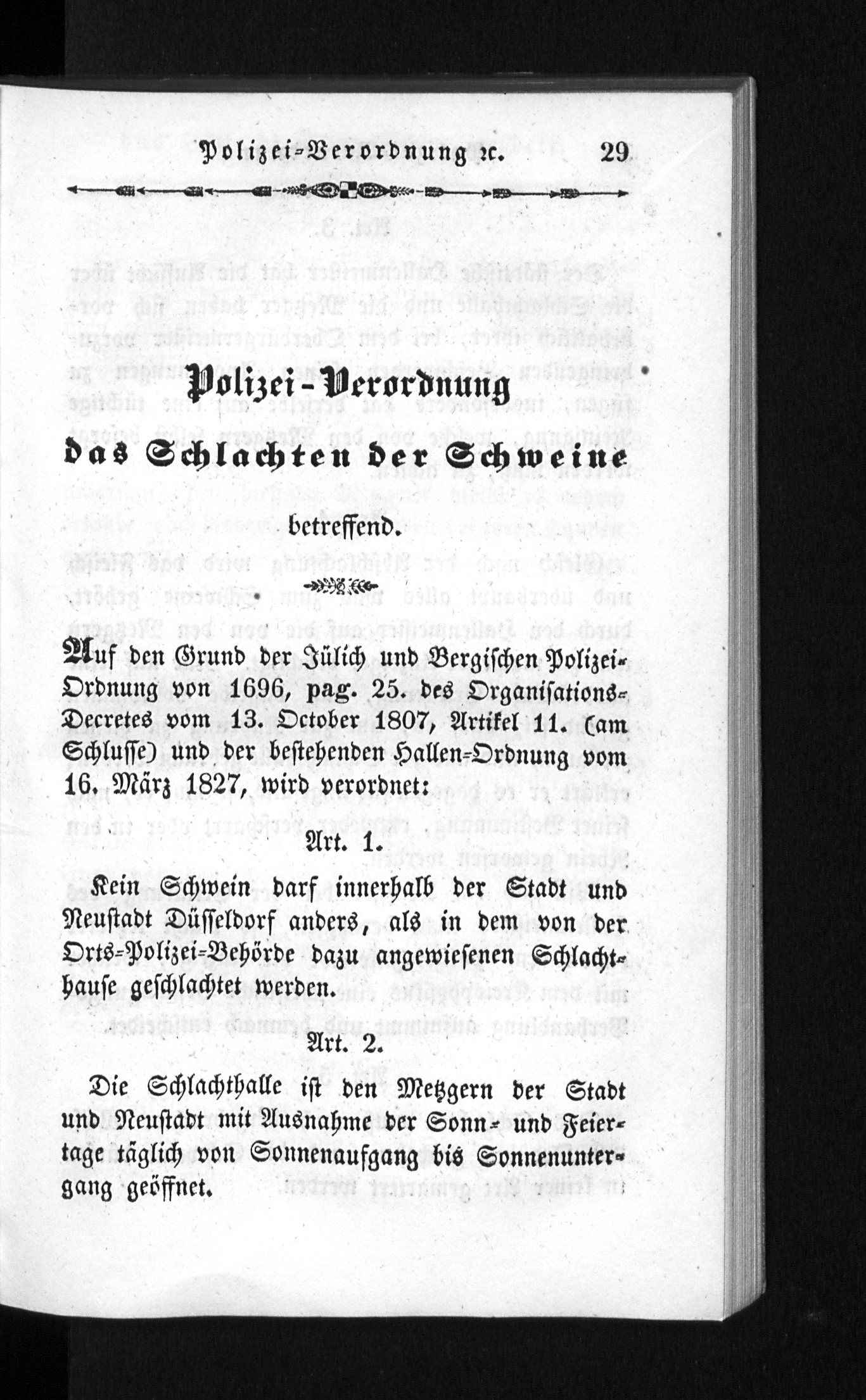 Polizei-Verordnung ꝛc. 29

Polizei-Verordnung

das Schlachten der Schweine

betreffend.

Auf den Grund der Jülich und Bergischen Polizei-Ordnung von 1696, pag. 25. des Organisations-Decretes vom 13. October 1807, Artikel 11. (am Schlusse) und der bestehenden Hallen-Ordnung vom 16. März 1827, wird verordnet:

Art. 1.

Kein Schwein darf innerhalb der Stadt und Neustadt Düsseldorf anders, als in dem von der Orts-Polizei-Behörde dazu angewiesenen Schlachthause geschlachtet werden.

Art. 2.

Die Schlachthalle ist den Metzgern der Stadt und Neustadt mit Ausnahme der Sonn- und Feiertage täglich von Sonnenaufgang bis Sonnenuntergang geöffnet.